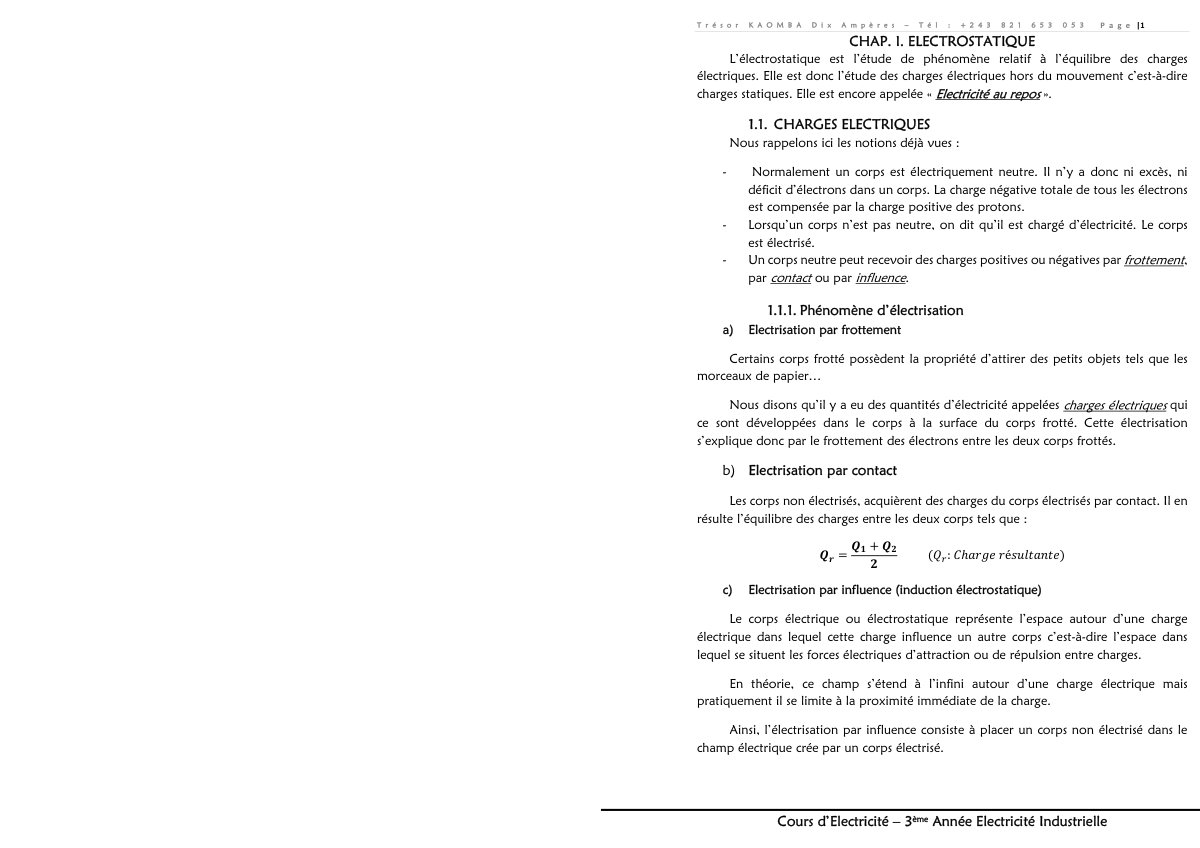 Trésor KAOMBA Dix Ampères – Tél : +243 821 653 053 Page |1

CHAP. I. ELECTROSTATIQUE

L'électrostatique est l'étude de phénomène relatif à l'équilibre des charges électriques. Elle est donc l'étude des charges électriques hors du mouvement c'est-à-dire charges statiques. Elle est encore appelée « Electricité au repos ».

1.1. CHARGES ELECTRIQUES

Nous rappelons ici les notions déjà vues :

- Normalement un corps est électriquement neutre. Il n'y a donc ni excès, ni déficit d'électrons dans un corps. La charge négative totale de tous les électrons est compensée par la charge positive des protons.
- Lorsqu'un corps n'est pas neutre, on dit qu'il est chargé d'électricité. Le corps est électrisé.
- Un corps neutre peut recevoir des charges positives ou négatives par frottement, par contact ou par influence.

1.1.1. Phénomène d'électrisation

a) Electrisation par frottement

Certains corps frotté possèdent la propriété d'attirer des petits objets tels que les morceaux de papier…

Nous disons qu'il y a eu des quantités d'électricité appelées charges électriques qui ce sont développées dans le corps à la surface du corps frotté. Cette électrisation s'explique donc par le frottement des électrons entre les deux corps frottés.

b) Electrisation par contact

Les corps non électrisés, acquièrent des charges du corps électrisés par contact. Il en résulte l'équilibre des charges entre les deux corps tels que :

$Q_r = \frac{Q_1 + Q_2}{2}$ $(Q_r: Charge\ résultante)$

c) Electrisation par influence (induction électrostatique)

Le corps électrique ou électrostatique représente l'espace autour d'une charge électrique dans lequel cette charge influence un autre corps c'est-à-dire l'espace dans lequel se situent les forces électriques d'attraction ou de répulsion entre charges.

En théorie, ce champ s'étend à l'infini autour d'une charge électrique mais pratiquement il se limite à la proximité immédiate de la charge.

Ainsi, l'électrisation par influence consiste à placer un corps non électrisé dans le champ électrique crée par un corps électrisé.

Cours d'Electricité – 3ème Année Electricité Industrielle